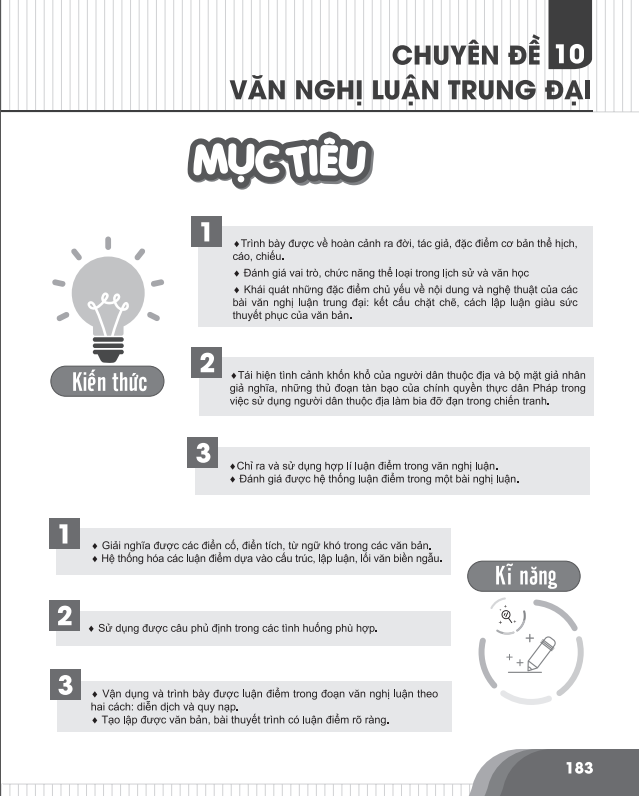 CHUYÊN ĐỀ 10
VĂN NGHỊ LUẬN TRUNG ĐẠI

MỤC TIÊU

Kiến thức

1
♦Trình bày được về hoàn cảnh ra đời, tác giả, đặc điểm cơ bản thể hịch, cáo, chiếu.
♦ Đánh giá vai trò, chức năng thể loại trong lịch sử và văn học
♦ Khái quát những đặc điểm chủ yếu về nội dung và nghệ thuật của các bài văn nghị luận trung đại: kết cấu chặt chẽ, cách lập luận giàu sức thuyết phục của văn bản.

2
♦Tái hiện tình cảnh khốn khổ của người dân thuộc địa và bộ mặt giả nhân giả nghĩa, những thủ đoạn tàn bạo của chính quyền thực dân Pháp trong việc sử dụng người dân thuộc địa làm bia đỡ đạn trong chiến tranh.

3
♦Chỉ ra và sử dụng hợp lí luận điểm trong văn nghị luận.
♦ Đánh giá được hệ thống luận điểm trong một bài nghị luận.

Kĩ năng

1
♦ Giải nghĩa được các điển cố, điển tích, từ ngữ khó trong các văn bản.
♦ Hệ thống hóa các luận điểm dựa vào cấu trúc, lập luận, lối văn biền ngẫu.

2
♦ Sử dụng được câu phủ định trong các tình huống phù hợp.

3
♦ Vận dụng và trình bày được luận điểm trong đoạn văn nghị luận theo hai cách: diễn dịch và quy nạp.
♦ Tạo lập được văn bản, bài thuyết trình có luận điểm rõ ràng.

183